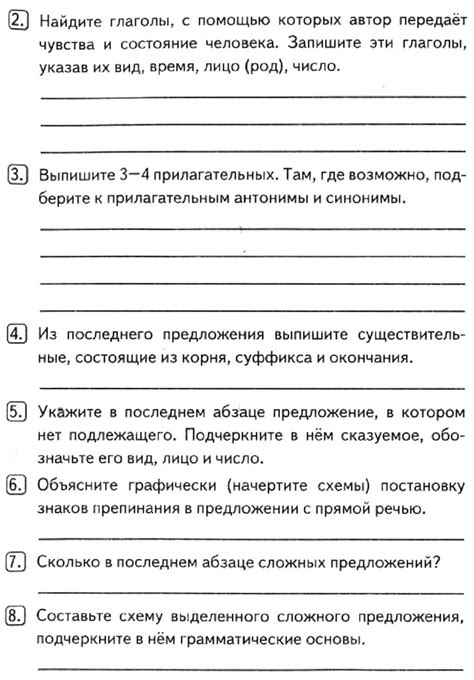 2. Найдите глаголы, с помощью которых автор передаёт чувства и состояние человека. Запишите эти глаголы, указав их вид, время, лицо (род), число.

3. Выпишите 3—4 прилагательных. Там, где возможно, подберите к прилагательным антонимы и синонимы.

4. Из последнего предложения выпишите существительные, состоящие из корня, суффикса и окончания.

5. Укажите в последнем абзаце предложение, в котором нет подлежащего. Подчеркните в нём сказуемое, обозначьте его вид, лицо и число.

6. Объясните графически (начертите схемы) постановку знаков препинания в предложении с прямой речью.

7. Сколько в последнем абзаце сложных предложений?

8. Составьте схему выделенного сложного предложения, подчеркните в нём грамматические основы.